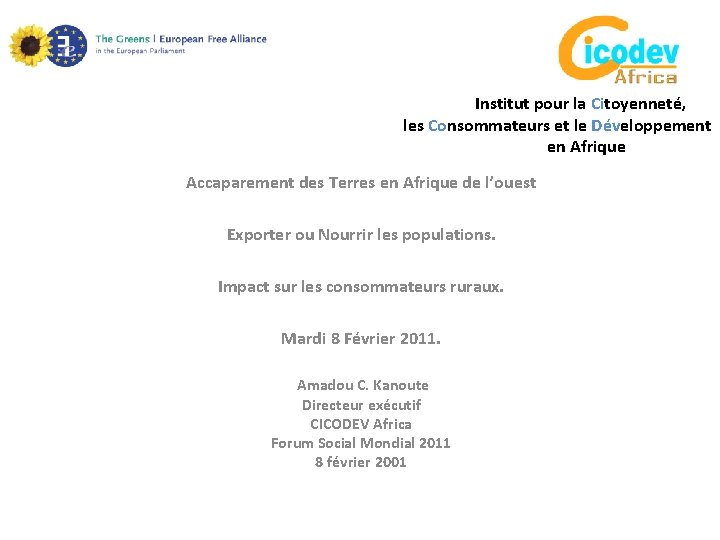 The Greens | European Free Alliance
in the European Parliament

Cicodev Africa

Institut pour la Citoyenneté, les Consommateurs et le Développement en Afrique

Accaparement des Terres en Afrique de l'ouest

Exporter ou Nourrir les populations.

Impact sur les consommateurs ruraux.

Mardi 8 Février 2011.

Amadou C. Kanoute
Directeur exécutif
CICODEV Africa
Forum Social Mondial 2011
8 février 2001